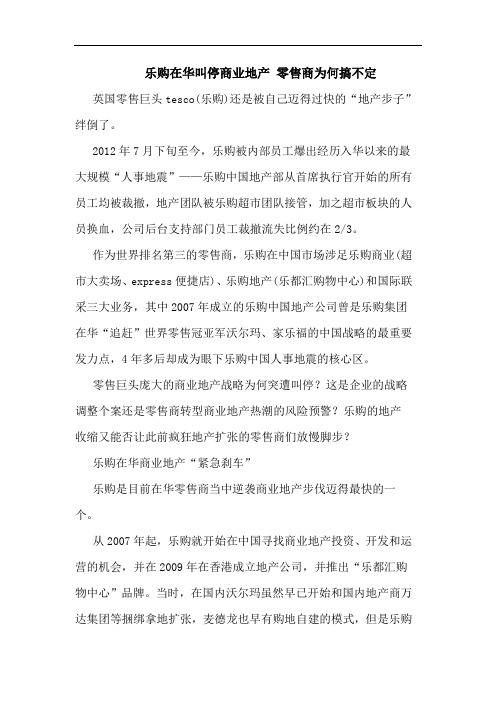 乐购在华叫停商业地产 零售商为何搞不定

英国零售巨头 tesco(乐购)还是被自己迈得过快的“地产步子”绊倒了。

2012 年 7 月下旬至今，乐购被内部员工爆出经历入华以来的最大规模“人事地震”——乐购中国地产部从首席执行官开始的所有员工均被裁撤，地产团队被乐购超市团队接管，加之超市板块的人员换血，公司后台支持部门员工裁撤流失比例约在 2/3。

作为世界排名第三的零售商，乐购在中国市场涉足乐购商业(超市大卖场、express 便捷店)、乐购地产(乐都汇购物中心)和国际联采三大业务，其中 2007 年成立的乐购中国地产公司曾是乐购集团在华“追赶”世界零售冠亚军沃尔玛、家乐福的中国战略的最重要发力点，4 年多后却成为眼下乐购中国人事地震的核心区。

零售巨头庞大的商业地产战略为何突遭叫停？这是企业的战略调整个案还是零售商转型商业地产热潮的风险预警？乐购的地产收缩又能否让此前疯狂地产扩张的零售商们放慢脚步？

乐购在华商业地产“紧急刹车”

乐购是目前在华零售商当中逆袭商业地产步伐迈得最快的一个。

从 2007 年起，乐购就开始在中国寻找商业地产投资、开发和运营的机会，并在 2009 年在香港成立地产公司，并推出“乐都汇购物中心”品牌。当时，在国内沃尔玛虽然早已开始和国内地产商万达集团等捆绑拿地扩张，麦德龙也早有购地自建的模式，但是乐购